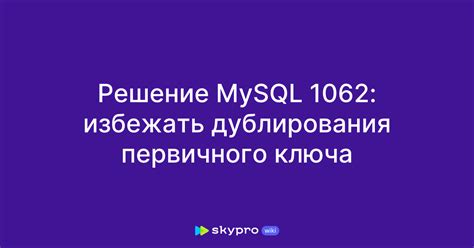 Решение MySQL 1062: избежать дублирования первичного ключа

skypro wiki